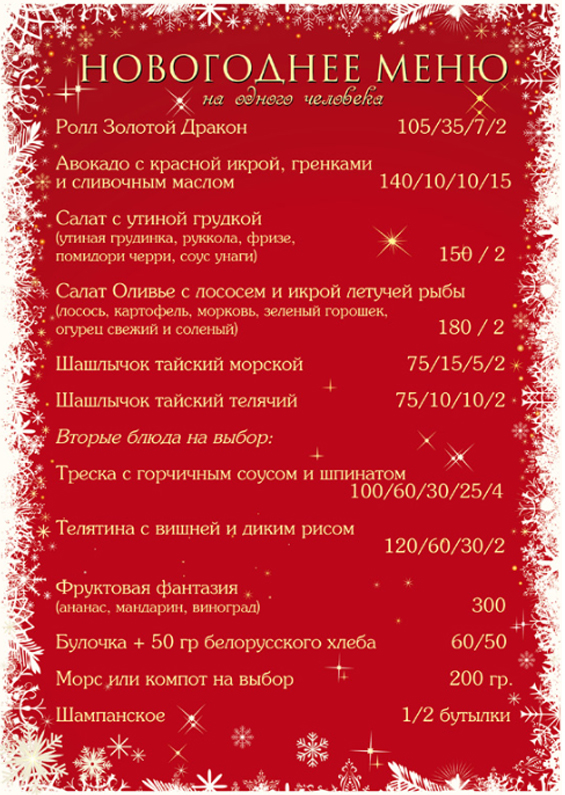 НОВОГОДНЕЕ МЕНЮ
на одного человека

Ролл Золотой Дракон 105/35/7/2

Авокадо с красной икрой, гренками и сливочным маслом 140/10/10/15

Салат с утиной грудкой
(утиная грудинка, руккола, фризе, помидори черри, соус унаги) 150 / 2

Салат Оливье с лососем и икрой летучей рыбы
(лосось, картофель, морковь, зеленый горошек, огурец свежий и соленый) 180 / 2

Шашлычок тайский морской 75/15/5/2

Шашлычок тайский телячий 75/10/10/2

Вторые блюда на выбор:

Треска с горчичным соусом и шпинатом 100/60/30/25/4

Телятина с вишней и диким рисом 120/60/30/2

Фруктовая фантазия
(ананас, мандарин, виноград) 300

Булочка + 50 гр белорусского хлеба 60/50

Морс или компот на выбор 200 гр.

Шампанское 1/2 бутылки